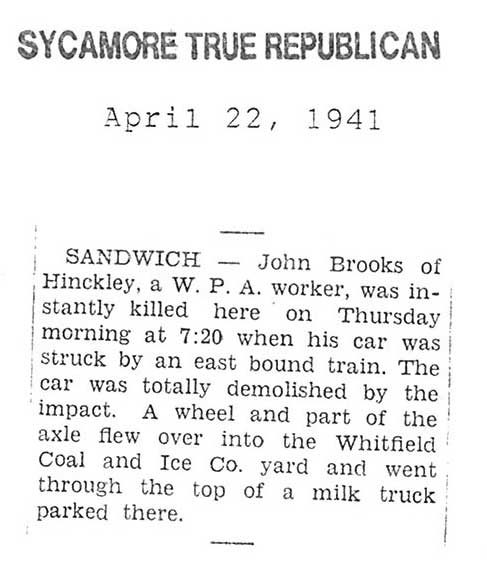 SYCAMORE TRUE REPUBLICAN

April 22, 1941

SANDWICH — John Brooks of Hinckley, a W. P. A. worker, was instantly killed here on Thursday morning at 7:20 when his car was struck by an east bound train. The car was totally demolished by the impact. A wheel and part of the axle flew over into the Whitfield Coal and Ice Co. yard and went through the top of a milk truck parked there.